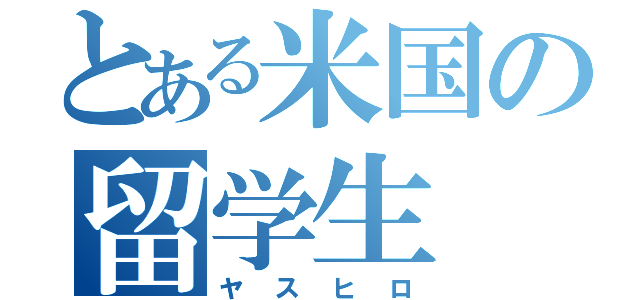 とある米国の留学生
ヤスヒロ